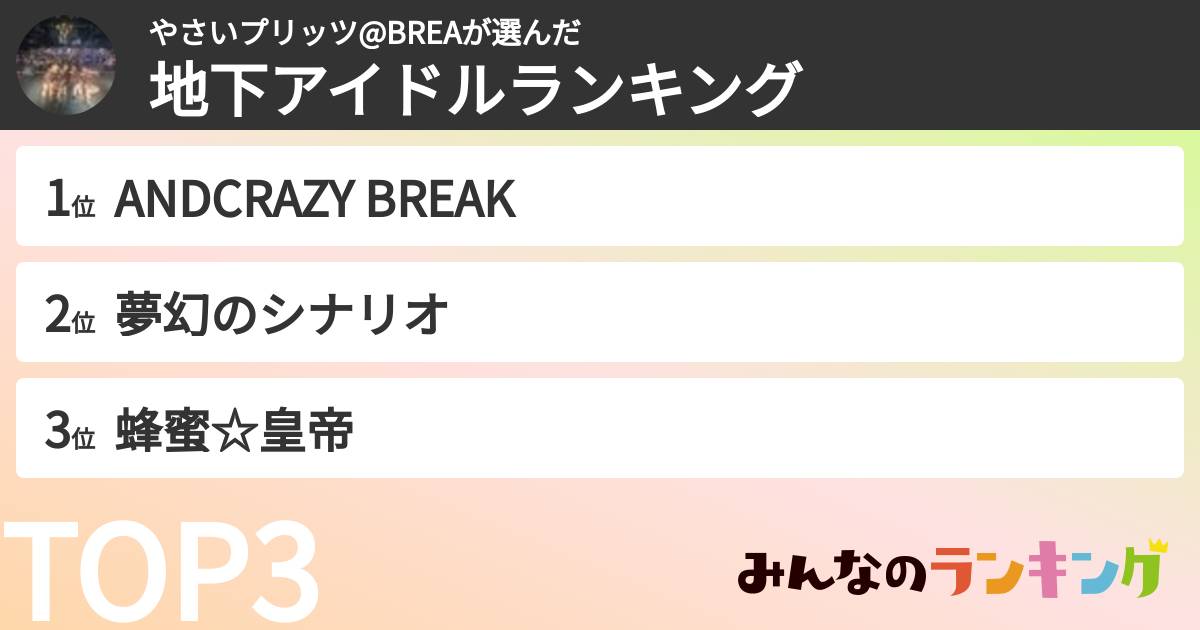 やさいプリッツ@BREAが選んだ
地下アイドルランキング

1位 ANDCRAZY BREAK

2位 夢幻のシナリオ

3位 蜂蜜☆皇帝

TOP3

みんなのランキング